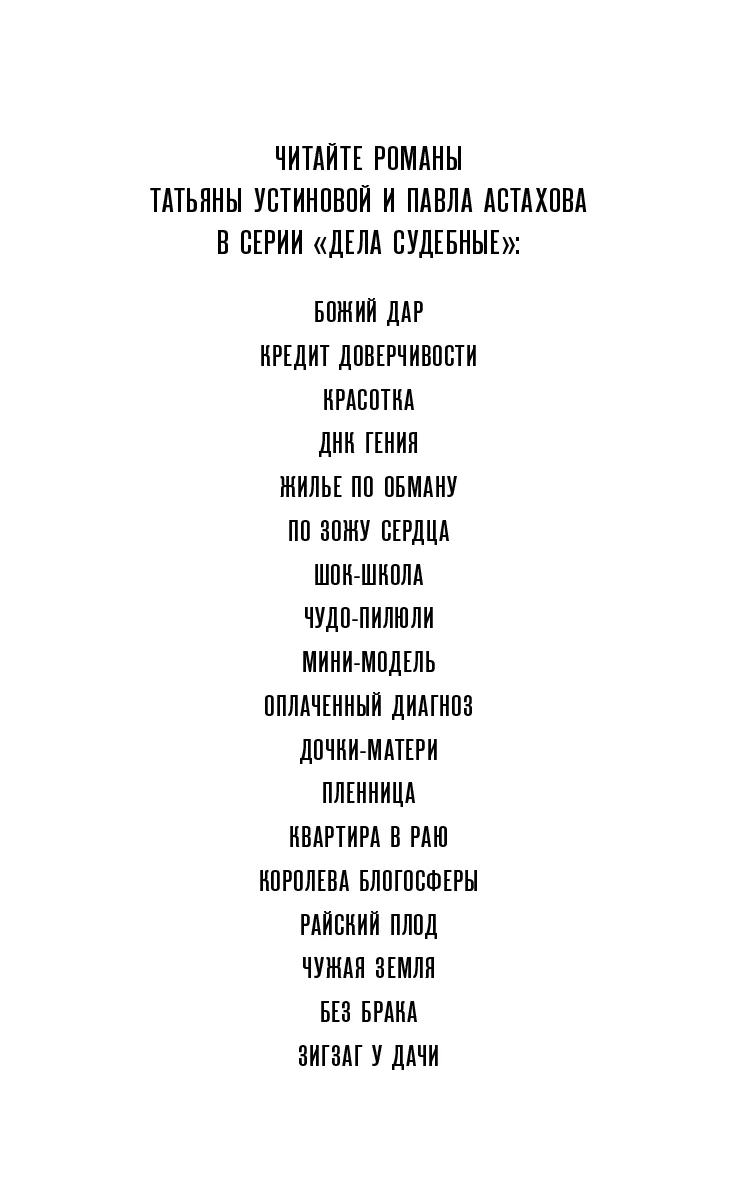 ЧИТАЙТЕ РОМАНЫ
ТАТЬЯНЫ УСТИНОВОЙ И ПАВЛА АСТАХОВА
В СЕРИИ «ДЕЛА СУДЕБНЫЕ»:

БОЖИЙ ДАР
КРЕДИТ ДОВЕРЧИВОСТИ
КРАСОТКА
ДНК ГЕНИЯ
ЖИЛЬЕ ПО ОБМАНУ
ПО ЗОЖУ СЕРДЦА
ШОК-ШКОЛА
ЧУДО-ПИЛЮЛИ
МИНИ-МОДЕЛЬ
ОПЛАЧЕННЫЙ ДИАГНОЗ
ДОЧКИ-МАТЕРИ
ПЛЕННИЦА
КВАРТИРА В РАЮ
КОРОЛЕВА БЛОГОСФЕРЫ
РАЙСКИЙ ПЛОД
ЧУЖАЯ ЗЕМЛЯ
БЕЗ БРАКА
ЗИГЗАГ У ДАЧИ